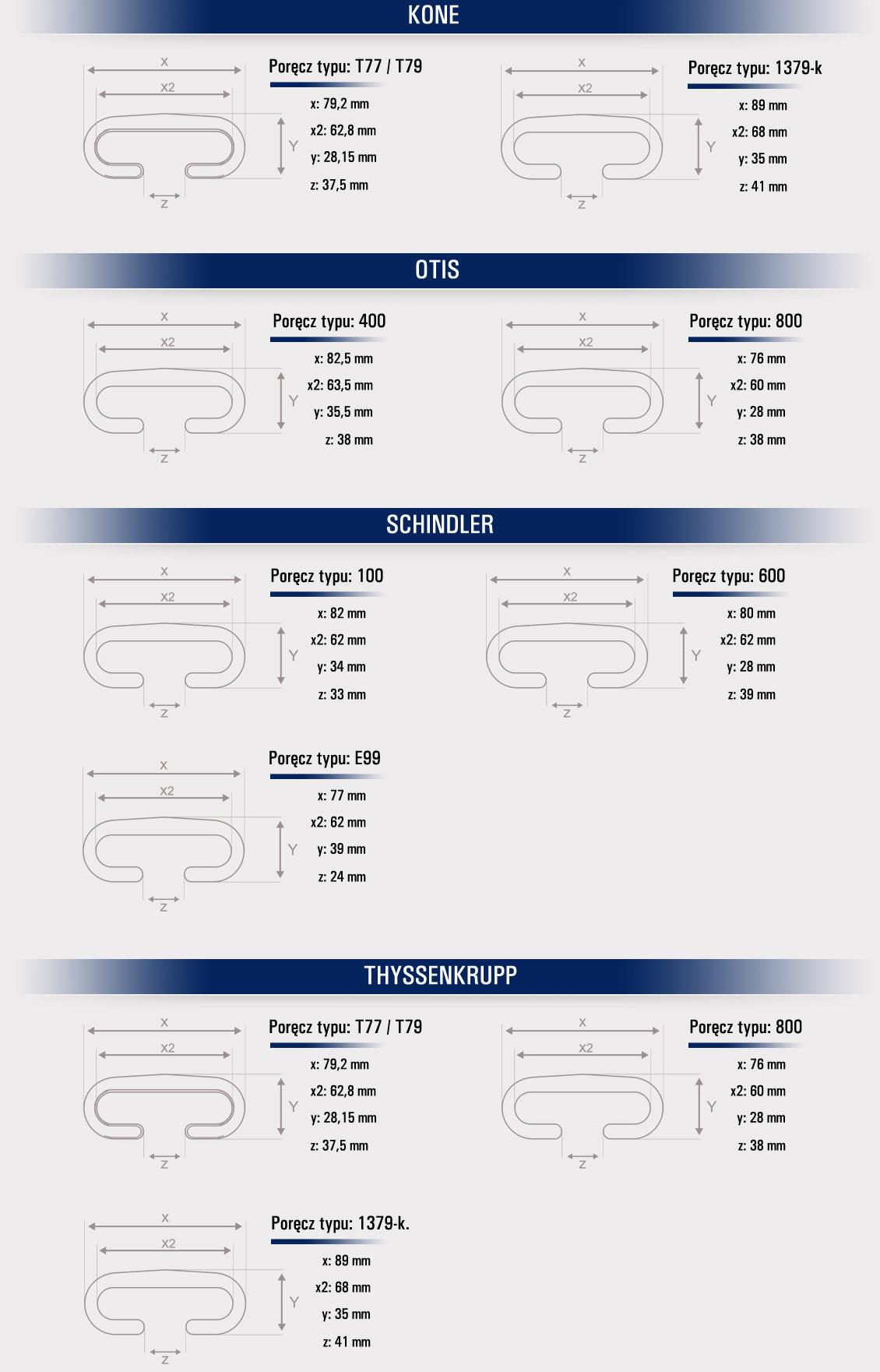 KONE

x
x2
Y
z

Poręcz typu: T77 / T79
x: 79,2 mm
x2: 62,8 mm
y: 28,15 mm
z: 37,5 mm

x
x2
Y
z

Poręcz typu: 1379-k
x: 89 mm
x2: 68 mm
y: 35 mm
z: 41 mm

OTIS

x
x2
Y
z

Poręcz typu: 400
x: 82,5 mm
x2: 63,5 mm
y: 35,5 mm
z: 38 mm

x
x2
Y
z

Poręcz typu: 800
x: 76 mm
x2: 60 mm
y: 28 mm
z: 38 mm

SCHINDLER

x
x2
Y
z

Poręcz typu: 100
x: 82 mm
x2: 62 mm
y: 34 mm
z: 33 mm

x
x2
Y
z

Poręcz typu: 600
x: 80 mm
x2: 62 mm
y: 28 mm
z: 39 mm

x
x2
Y
z

Poręcz typu: E99
x: 77 mm
x2: 62 mm
y: 39 mm
z: 24 mm

THYSSENKRUPP

x
x2
Y
z

Poręcz typu: T77 / T79
x: 79,2 mm
x2: 62,8 mm
y: 28,15 mm
z: 37,5 mm

x
x2
Y
z

Poręcz typu: 800
x: 76 mm
x2: 60 mm
y: 28 mm
z: 38 mm

x
x2
Y
z

Poręcz typu: 1379-k.
x: 89 mm
x2: 68 mm
y: 35 mm
z: 41 mm